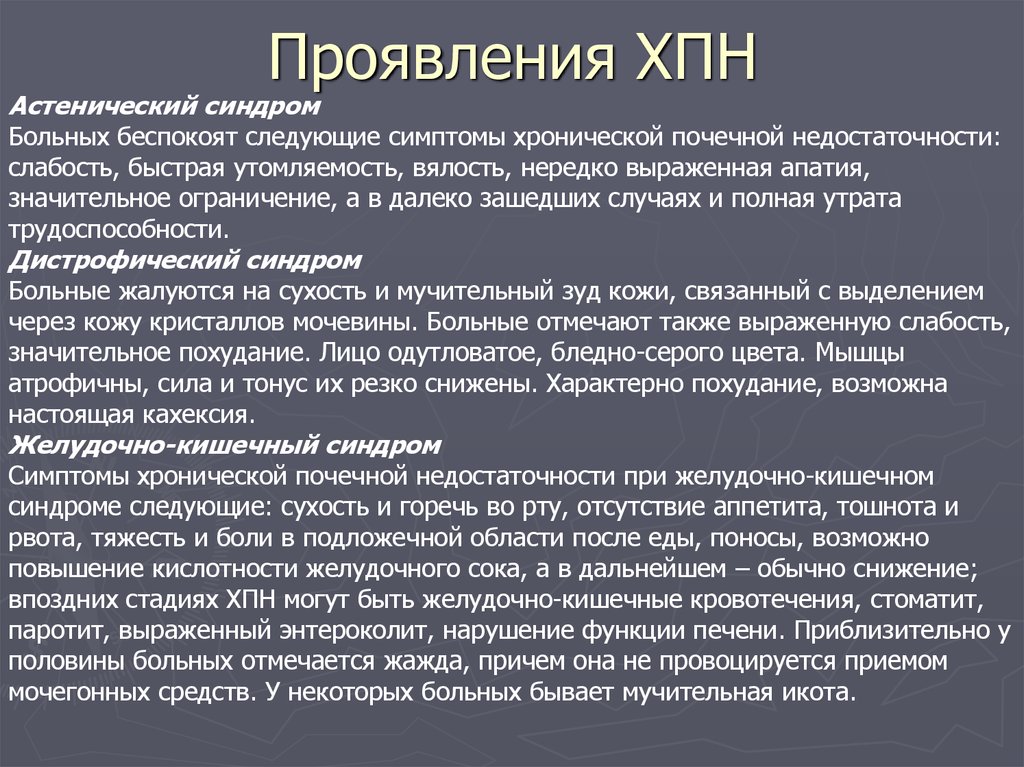 Проявления ХПН

Астенический синдром
Больных беспокоят следующие симптомы хронической почечной недостаточности: слабость, быстрая утомляемость, вялость, нередко выраженная апатия, значительное ограничение, а в далеко зашедших случаях и полная утрата трудоспособности.
Дистрофический синдром
Больные жалуются на сухость и мучительный зуд кожи, связанный с выделением через кожу кристаллов мочевины. Больные отмечают также выраженную слабость, значительное похудание. Лицо одутловатое, бледно-серого цвета. Мышцы атрофичны, сила и тонус их резко снижены. Характерно похудание, возможна настоящая кахексия.
Желудочно-кишечный синдром
Симптомы хронической почечной недостаточности при желудочно-кишечном синдроме следующие: сухость и горечь во рту, отсутствие аппетита, тошнота и рвота, тяжесть и боли в подложечной области после еды, поносы, возможно повышение кислотности желудочного сока, а в дальнейшем – обычно снижение; впоздних стадиях ХПН могут быть желудочно-кишечные кровотечения, стоматит, паротит, выраженный энтероколит, нарушение функции печени. Приблизительно у половины больных отмечается жажда, причем она не провоцируется приемом мочегонных средств. У некоторых больных бывает мучительная икота.